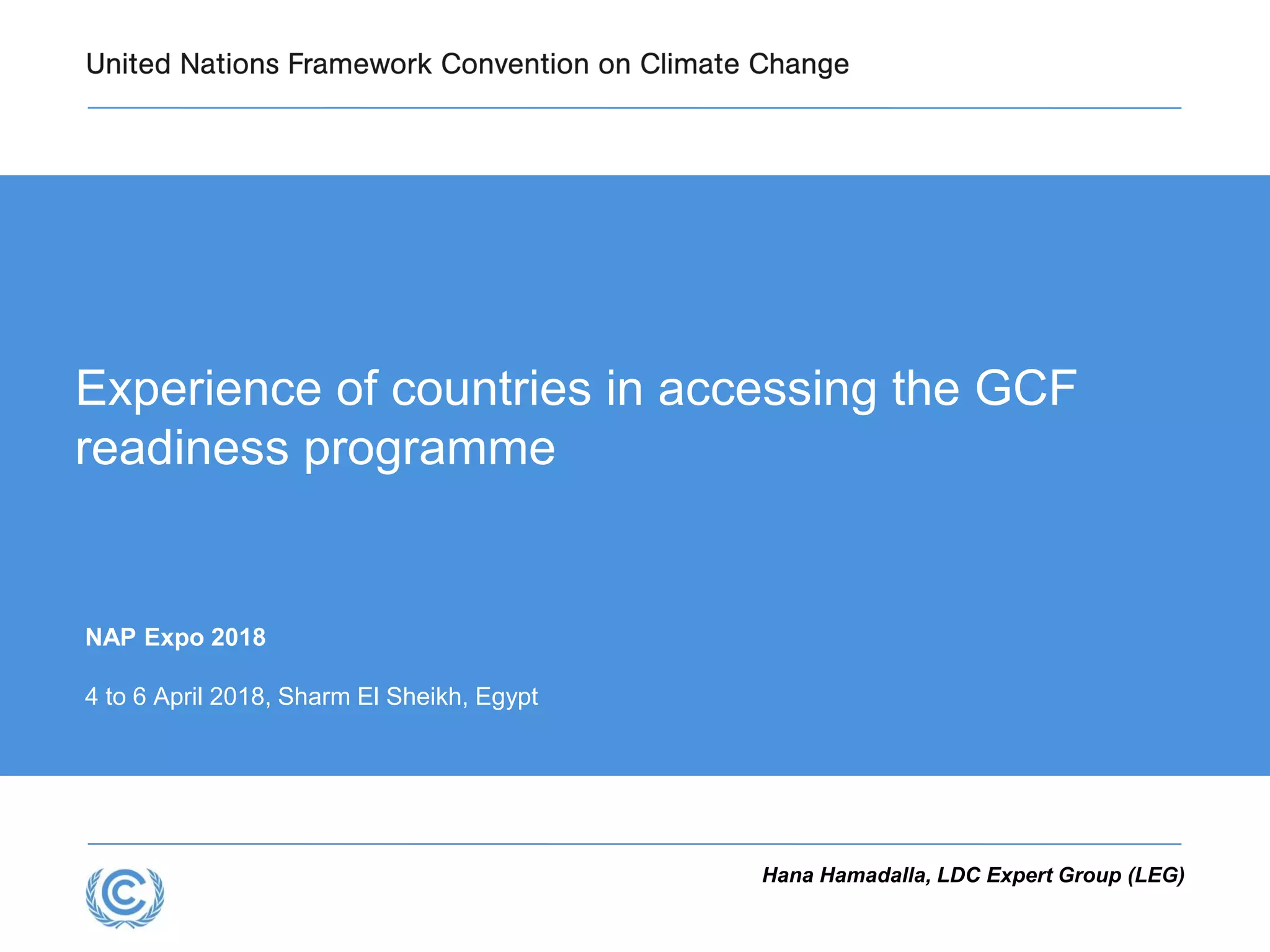 United Nations Framework Convention on Climate Change

Experience of countries in accessing the GCF readiness programme

NAP Expo 2018

4 to 6 April 2018, Sharm El Sheikh, Egypt

Hana Hamadalla, LDC Expert Group (LEG)